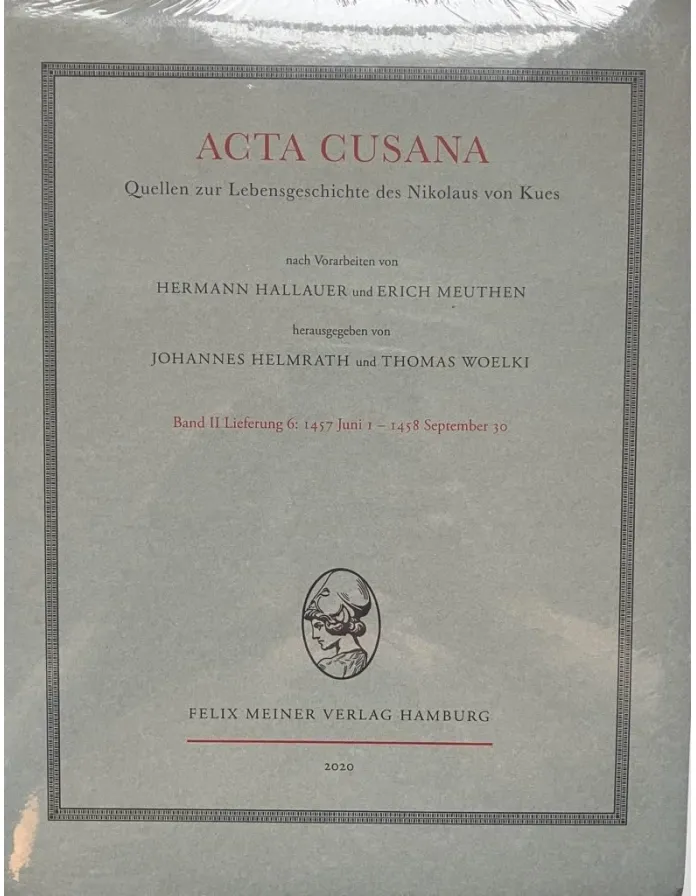 ACTA CUSANA

Quellen zur Lebensgeschichte des Nikolaus von Kues

nach Vorarbeiten von

HERMANN HALLAUER und ERICH MEUTHEN

herausgegeben von

JOHANNES HELMRATH und THOMAS WOELKI

Band II Lieferung 6: 1457 Juni 1 – 1458 September 30

FELIX MEINER VERLAG HAMBURG

2020